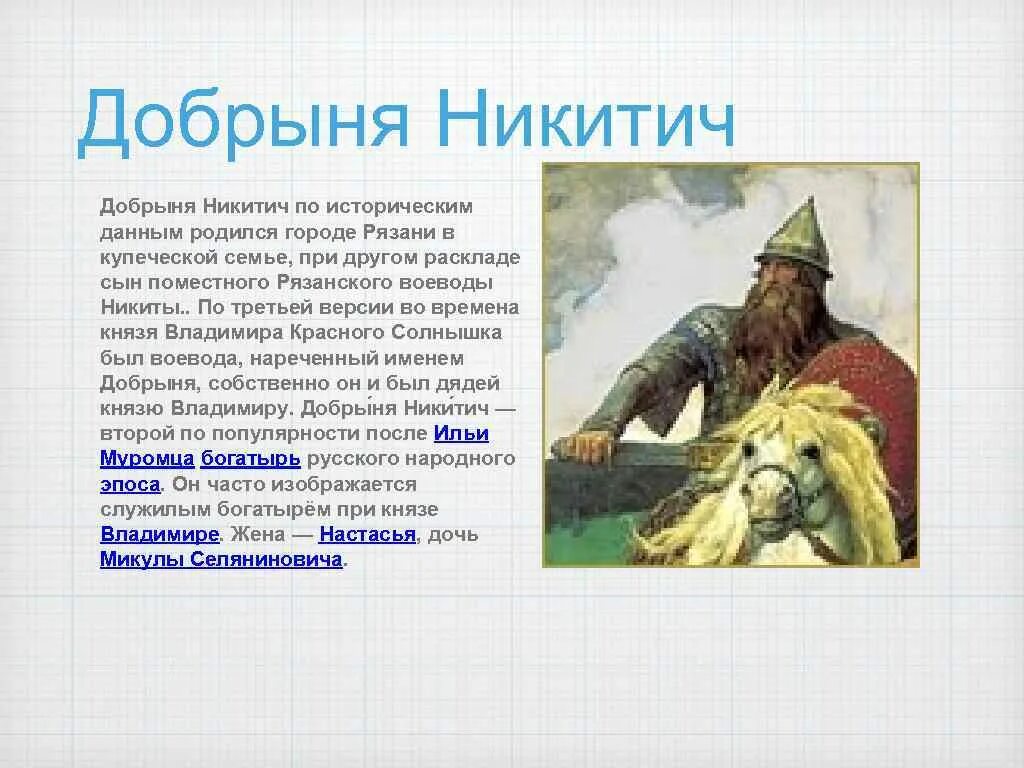 Добрыня Никитич

Добрыня Никитич по историческим данным родился городе Рязани в купеческой семье, при другом раскладе сын поместного Рязанского воеводы Никиты.. По третьей версии во времена князя Владимира Красного Солнышка был воевода, нареченный именем Добрыня, собственно он и был дядей князю Владимиру. Добры́ня Ники́тич — второй по популярности после Ильи Муромца богатырь русского народного эпоса. Он часто изображается служилым богатырём при князе Владимире. Жена — Настасья, дочь Микулы Селяниновича.